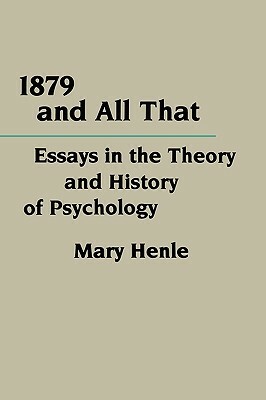 1879
and All That

Essays in the Theory and History of Psychology

Mary Henle